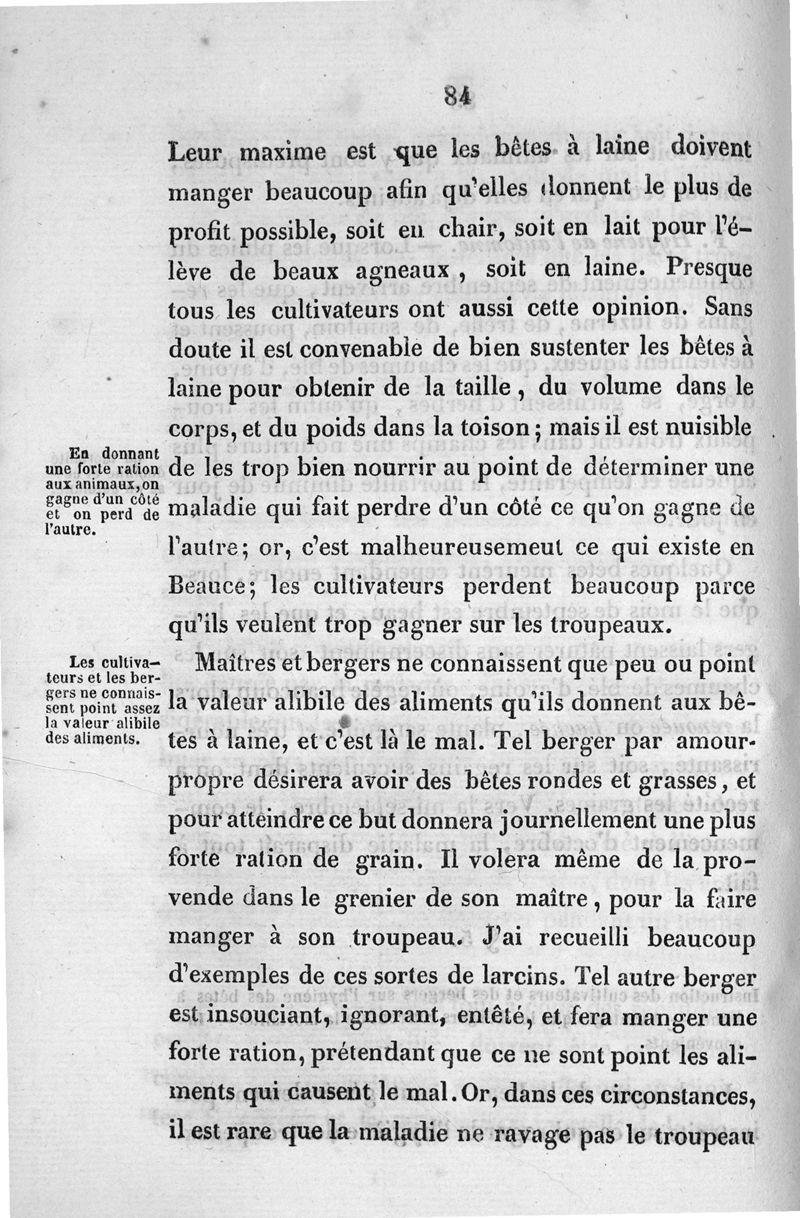 84

Leur maxime est que les bêtes à laine doivent manger beaucoup afin qu'elles donnent le plus de profit possible, soit en chair, soit en lait pour l'élève de beaux agneaux, soit en laine. Presque tous les cultivateurs ont aussi cette opinion. Sans doute il est convenable de bien sustenter les bêtes à laine pour obtenir de la taille, du volume dans le corps, et du poids dans la toison; mais il est nuisible de les trop bien nourrir au point de déterminer une maladie qui fait perdre d'un côté ce qu'on gagne de l'autre; or, c'est malheureusemeut ce qui existe en Beauce; les cultivateurs perdent beaucoup parce qu'ils veulent trop gagner sur les troupeaux.

En donnant une forte ration aux animaux, on gagne d'un côté et on perd de l'autre.

Maîtres et bergers ne connaissent que peu ou point la valeur alibile des aliments qu'ils donnent aux bêtes à laine, et c'est là le mal. Tel berger par amour-propre désirera avoir des bêtes rondes et grasses, et pour atteindre ce but donnera journellement une plus forte ration de grain. Il volera même de la provende dans le grenier de son maître, pour la faire manger à son troupeau. J'ai recueilli beaucoup d'exemples de ces sortes de larcins. Tel autre berger est insouciant, ignorant, entêté, et fera manger une forte ration, prétendant que ce ne sont point les aliments qui causent le mal. Or, dans ces circonstances, il est rare que la maladie ne ravage pas le troupeau

Les cultivateurs et les bergers ne connaissent point assez la valeur alibile des aliments.